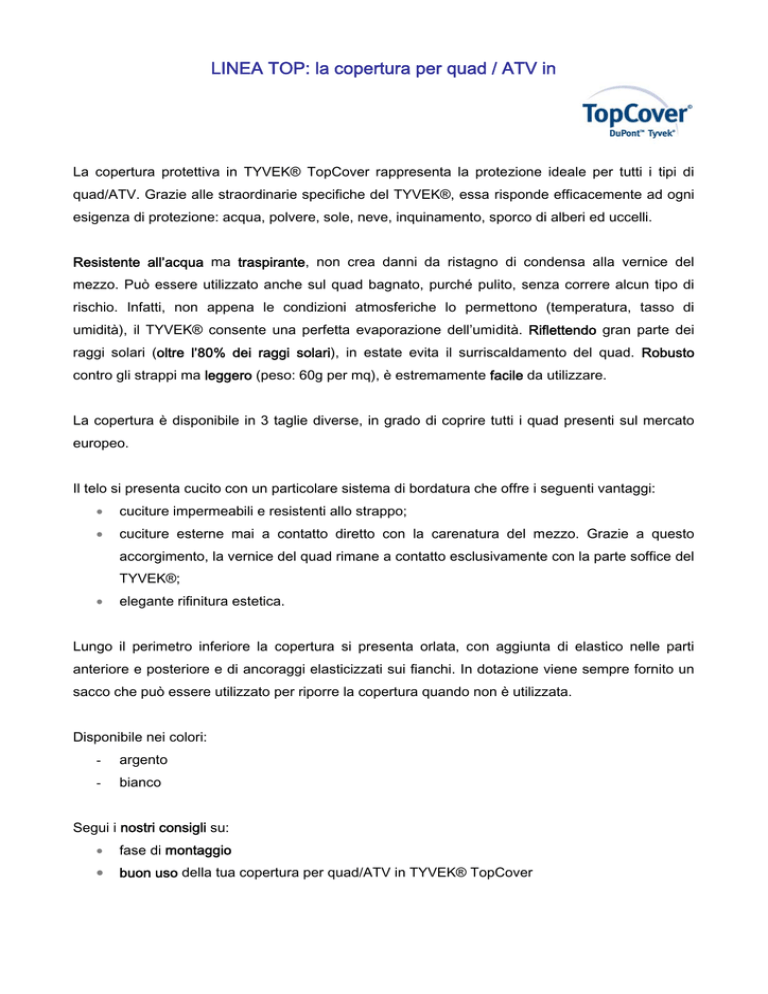 LINEA TOP: la copertura per quad / ATV in

TopCover®
DuPont™ Tyvek®

La copertura protettiva in TYVEK® TopCover rappresenta la protezione ideale per tutti i tipi di quad/ATV. Grazie alle straordinarie specifiche del TYVEK®, essa risponde efficacemente ad ogni esigenza di protezione: acqua, polvere, sole, neve, inquinamento, sporco di alberi ed uccelli.

Resistente all'acqua ma traspirante, non crea danni da ristagno di condensa alla vernice del mezzo. Può essere utilizzato anche sul quad bagnato, purché pulito, senza correre alcun tipo di rischio. Infatti, non appena le condizioni atmosferiche lo permettono (temperatura, tasso di umidità), il TYVEK® consente una perfetta evaporazione dell'umidità. Riflettendo gran parte dei raggi solari (oltre l'80% dei raggi solari), in estate evita il surriscaldamento del quad. Robusto contro gli strappi ma leggero (peso: 60g per mq), è estremamente facile da utilizzare.

La copertura è disponibile in 3 taglie diverse, in grado di coprire tutti i quad presenti sul mercato europeo.

Il telo si presenta cucito con un particolare sistema di bordatura che offre i seguenti vantaggi:
• cuciture impermeabili e resistenti allo strappo;
• cuciture esterne mai a contatto diretto con la carenatura del mezzo. Grazie a questo accorgimento, la vernice del quad rimane a contatto esclusivamente con la parte soffice del TYVEK®;
• elegante rifinitura estetica.

Lungo il perimetro inferiore la copertura si presenta orlata, con aggiunta di elastico nelle parti anteriore e posteriore e di ancoraggi elasticizzati sui fianchi. In dotazione viene sempre fornito un sacco che può essere utilizzato per riporre la copertura quando non è utilizzata.

Disponibile nei colori:
- argento
- bianco

Segui i nostri consigli su:
• fase di montaggio
• buon uso della tua copertura per quad/ATV in TYVEK® TopCover